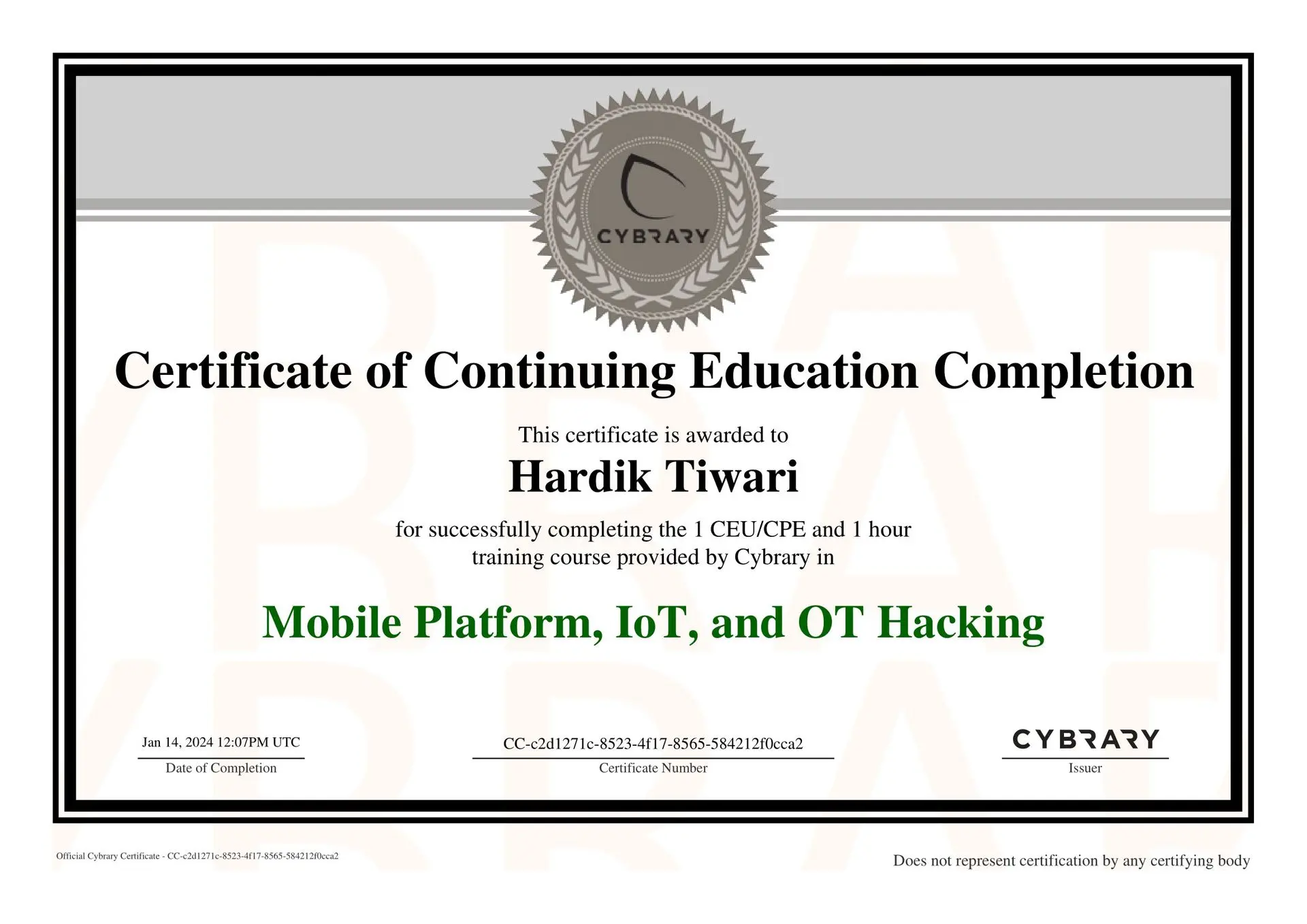 CYBRARY

Certificate of Continuing Education Completion

This certificate is awarded to

Hardik Tiwari

for successfully completing the 1 CEU/CPE and 1 hour training course provided by Cybrary in

Mobile Platform, IoT, and OT Hacking

Jan 14, 2024 12:07PM UTC
Date of Completion

CC-c2d1271c-8523-4f17-8565-584212f0cca2
Certificate Number

CYBRARY
Issuer

Official Cybrary Certificate - CC-c2d1271c-8523-4f17-8565-584212f0cca2

Does not represent certification by any certifying body